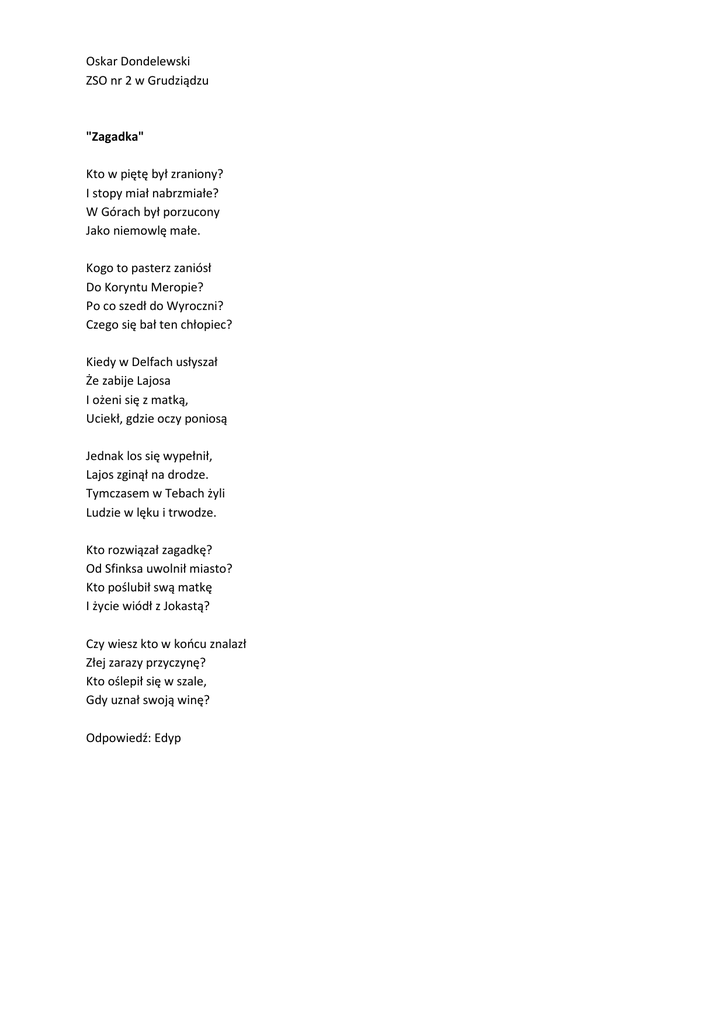 Oskar Dondelewski
ZSO nr 2 w Grudziądzu

"Zagadka"

Kto w piętę był zraniony?
I stopy miał nabrzmiałe?
W Górach był porzucony
Jako niemowlę małe.

Kogo to pasterz zaniósł
Do Koryntu Meropie?
Po co szedł do Wyroczni?
Czego się bał ten chłopiec?

Kiedy w Delfach usłyszał
Że zabije Lajosa
I ożeni się z matką,
Uciekł, gdzie oczy poniosą

Jednak los się wypełnił,
Lajos zginął na drodze.
Tymczasem w Tebach żyli
Ludzie w lęku i trwodze.

Kto rozwiązał zagadkę?
Od Sfinksa uwolnił miasto?
Kto poślubił swą matkę
I życie wiódł z Jokastą?

Czy wiesz kto w końcu znalazł
Złej zarazy przyczynę?
Kto oślepił się w szale,
Gdy uznał swoją winę?

Odpowiedź: Edyp